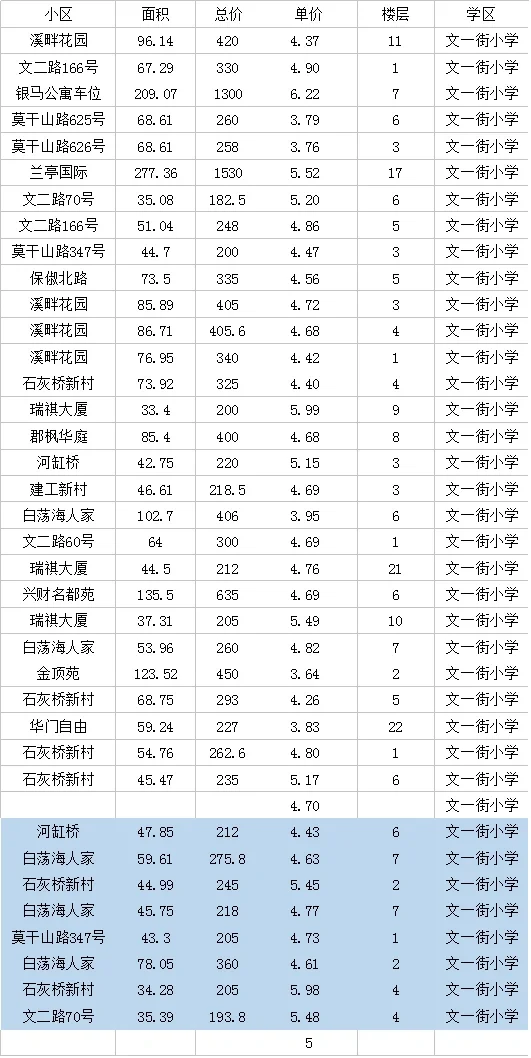 | 小区 | 面积 | 总价 | 单价 | 楼层 | 学区 |
|---|---|---|---|---|---|
| 溪畔花园 | 96.14 | 420 | 4.37 | 11 | 文一街小学 |
| 文二路166号 | 67.29 | 330 | 4.90 | 1 | 文一街小学 |
| 银马公寓车位 | 209.07 | 1300 | 6.22 | 7 | 文一街小学 |
| 莫干山路625号 | 68.61 | 260 | 3.79 | 6 | 文一街小学 |
| 莫干山路626号 | 68.61 | 258 | 3.76 | 3 | 文一街小学 |
| 兰亭国际 | 277.36 | 1530 | 5.52 | 17 | 文一街小学 |
| 文二路70号 | 35.08 | 182.5 | 5.20 | 6 | 文一街小学 |
| 文二路166号 | 51.04 | 248 | 4.86 | 5 | 文一街小学 |
| 莫干山路347号 | 44.7 | 200 | 4.47 | 3 | 文一街小学 |
| 保俶北路 | 73.5 | 335 | 4.56 | 5 | 文一街小学 |
| 溪畔花园 | 85.89 | 405 | 4.72 | 3 | 文一街小学 |
| 溪畔花园 | 86.71 | 405.6 | 4.68 | 4 | 文一街小学 |
| 溪畔花园 | 76.95 | 340 | 4.42 | 1 | 文一街小学 |
| 石灰桥新村 | 73.92 | 325 | 4.40 | 4 | 文一街小学 |
| 瑞祺大厦 | 33.4 | 200 | 5.99 | 9 | 文一街小学 |
| 郡枫华庭 | 85.4 | 400 | 4.68 | 8 | 文一街小学 |
| 河缸桥 | 42.75 | 220 | 5.15 | 3 | 文一街小学 |
| 建工新村 | 46.61 | 218.5 | 4.69 | 3 | 文一街小学 |
| 白荡海人家 | 102.7 | 406 | 3.95 | 6 | 文一街小学 |
| 文二路60号 | 64 | 300 | 4.69 | 1 | 文一街小学 |
| 瑞祺大厦 | 44.5 | 212 | 4.76 | 21 | 文一街小学 |
| 兴财名都苑 | 135.5 | 635 | 4.69 | 6 | 文一街小学 |
| 瑞祺大厦 | 37.31 | 205 | 5.49 | 10 | 文一街小学 |
| 白荡海人家 | 53.96 | 260 | 4.82 | 7 | 文一街小学 |
| 金顶苑 | 123.52 | 450 | 3.64 | 2 | 文一街小学 |
| 石灰桥新村 | 68.75 | 293 | 4.26 | 5 | 文一街小学 |
| 华门自由 | 59.24 | 227 | 3.83 | 22 | 文一街小学 |
| 石灰桥新村 | 54.76 | 262.6 | 4.80 | 1 | 文一街小学 |
| 石灰桥新村 | 45.47 | 235 | 5.17 | 6 | 文一街小学 |
|  |  |  | 4.70 |  | 文一街小学 |
| 河缸桥 | 47.85 | 212 | 4.43 | 6 | 文一街小学 |
| 白荡海人家 | 59.61 | 275.8 | 4.63 | 7 | 文一街小学 |
| 石灰桥新村 | 44.99 | 245 | 5.45 | 2 | 文一街小学 |
| 白荡海人家 | 45.75 | 218 | 4.77 | 7 | 文一街小学 |
| 莫干山路347号 | 43.3 | 205 | 4.73 | 1 | 文一街小学 |
| 白荡海人家 | 78.05 | 360 | 4.61 | 2 | 文一街小学 |
| 石灰桥新村 | 34.28 | 205 | 5.98 | 4 | 文一街小学 |
| 文二路70号 | 35.39 | 193.8 | 5.48 | 4 | 文一街小学 |
|  |  |  | 5 |  |  |